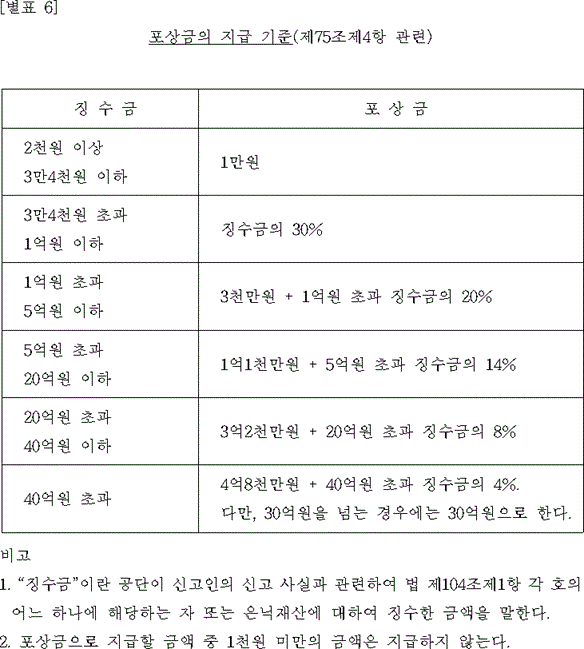 [별표 6]

포상금의 지급 기준(제75조제4항 관련)

| 징 수 금 | 포 상 금 |
|---|---|
| 2천원 이상 3만4천원 이하 | 1만원 |
| 3만4천원 초과 1억원 이하 | 징수금의 30% |
| 1억원 초과 5억원 이하 | 3천만원 + 1억원 초과 징수금의 20% |
| 5억원 초과 20억원 이하 | 1억1천만원 + 5억원 초과 징수금의 14% |
| 20억원 초과 40억원 이하 | 3억2천만원 + 20억원 초과 징수금의 8% |
| 40억원 초과 | 4억8천만원 + 40억원 초과 징수금의 4%. 다만, 30억원을 넘는 경우에는 30억원으로 한다. |

비고
1. “징수금”이란 공단이 신고인의 신고 사실과 관련하여 법 제104조제1항 각 호의 어느 하나에 해당하는 자 또는 은닉재산에 대하여 징수한 금액을 말한다.
2. 포상금으로 지급할 금액 중 1천원 미만의 금액은 지급하지 않는다.